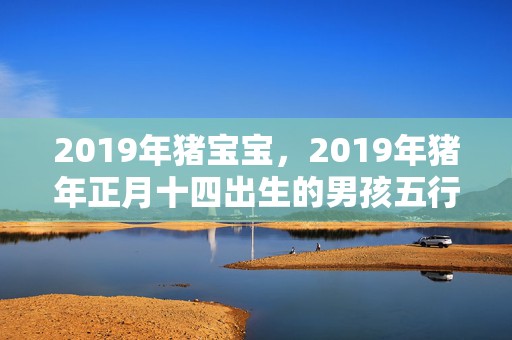 2019年猪宝宝，2019年猪年正月十四出生的男孩五行